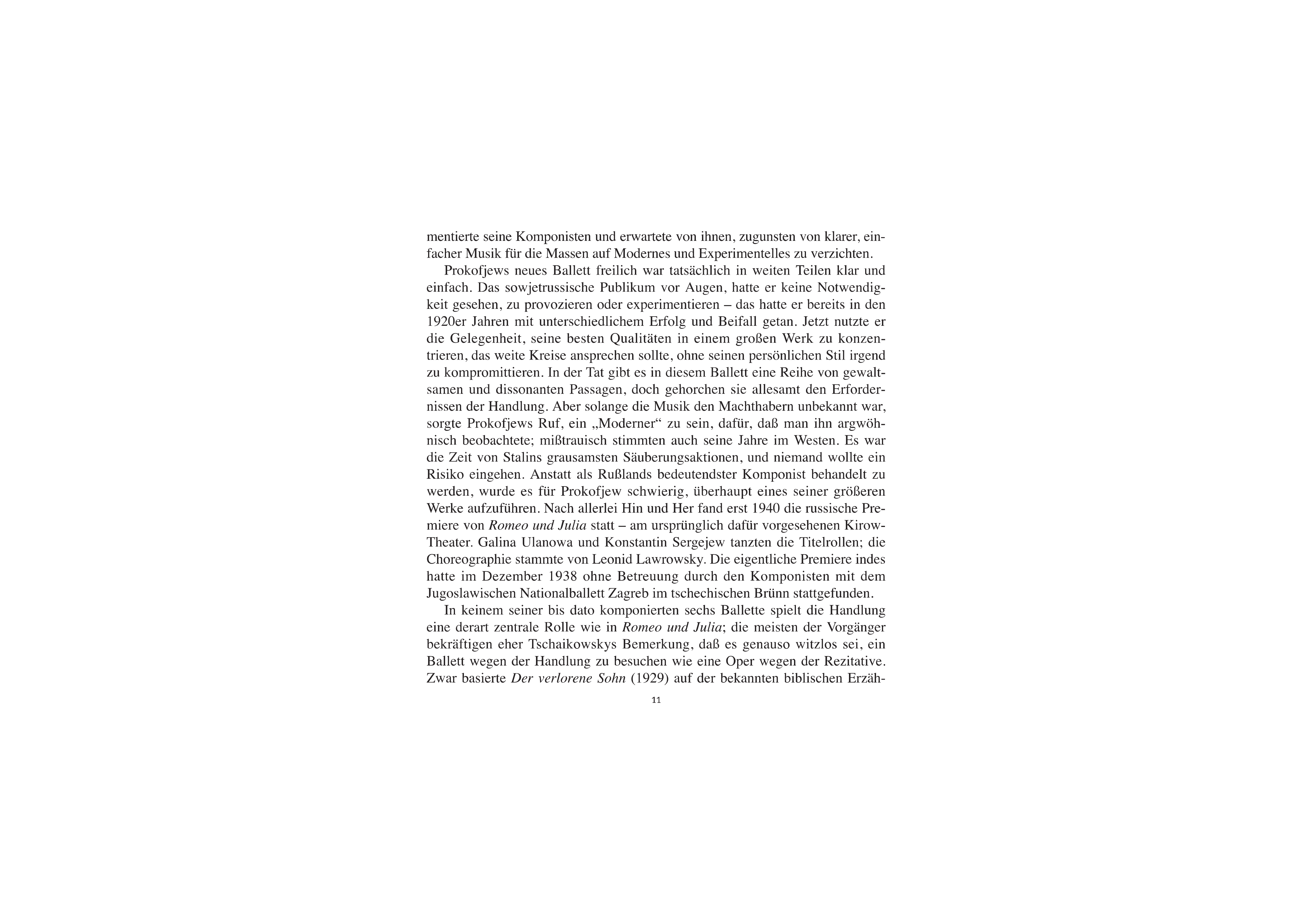 mentierte seine Komponisten und erwartete von ihnen, zugunsten von klarer, einfacher Musik für die Massen auf Modernes und Experimentelles zu verzichten.

Prokofjews neues Ballett freilich war tatsächlich in weiten Teilen klar und einfach. Das sowjetrussische Publikum vor Augen, hatte er keine Notwendigkeit gesehen, zu provozieren oder experimentieren – das hatte er bereits in den 1920er Jahren mit unterschiedlichem Erfolg und Beifall getan. Jetzt nutzte er die Gelegenheit, seine besten Qualitäten in einem großen Werk zu konzentrieren, das weite Kreise ansprechen sollte, ohne seinen persönlichen Stil irgend zu kompromittieren. In der Tat gibt es in diesem Ballett eine Reihe von gewaltsamen und dissonanten Passagen, doch gehorchen sie allesamt den Erfordernissen der Handlung. Aber solange die Musik den Machthabern unbekannt war, sorgte Prokofjews Ruf, ein „Moderner“ zu sein, dafür, daß man ihn argwöhnisch beobachtete; mißtrauisch stimmten auch seine Jahre im Westen. Es war die Zeit von Stalins grausamsten Säuberungsaktionen, und niemand wollte ein Risiko eingehen. Anstatt als Rußlands bedeutendster Komponist behandelt zu werden, wurde es für Prokofjew schwierig, überhaupt eines seiner größeren Werke aufzuführen. Nach allerlei Hin und Her fand erst 1940 die russische Premiere von Romeo und Julia statt – am ursprünglich dafür vorgesehenen Kirow-Theater. Galina Ulanowa und Konstantin Sergejew tanzten die Titelrollen; die Choreographie stammte von Leonid Lawrowsky. Die eigentliche Premiere indes hatte im Dezember 1938 ohne Betreuung durch den Komponisten mit dem Jugoslawischen Nationalballett Zagreb im tschechischen Brünn stattgefunden.

In keinem seiner bis dato komponierten sechs Ballette spielt die Handlung eine derart zentrale Rolle wie in Romeo und Julia; die meisten der Vorgänger bekräftigen eher Tschaikowskys Bemerkung, daß es genauso witzlos sei, ein Ballett wegen der Handlung zu besuchen wie eine Oper wegen der Rezitative. Zwar basierte Der verlorene Sohn (1929) auf der bekannten biblischen Erzäh-

11